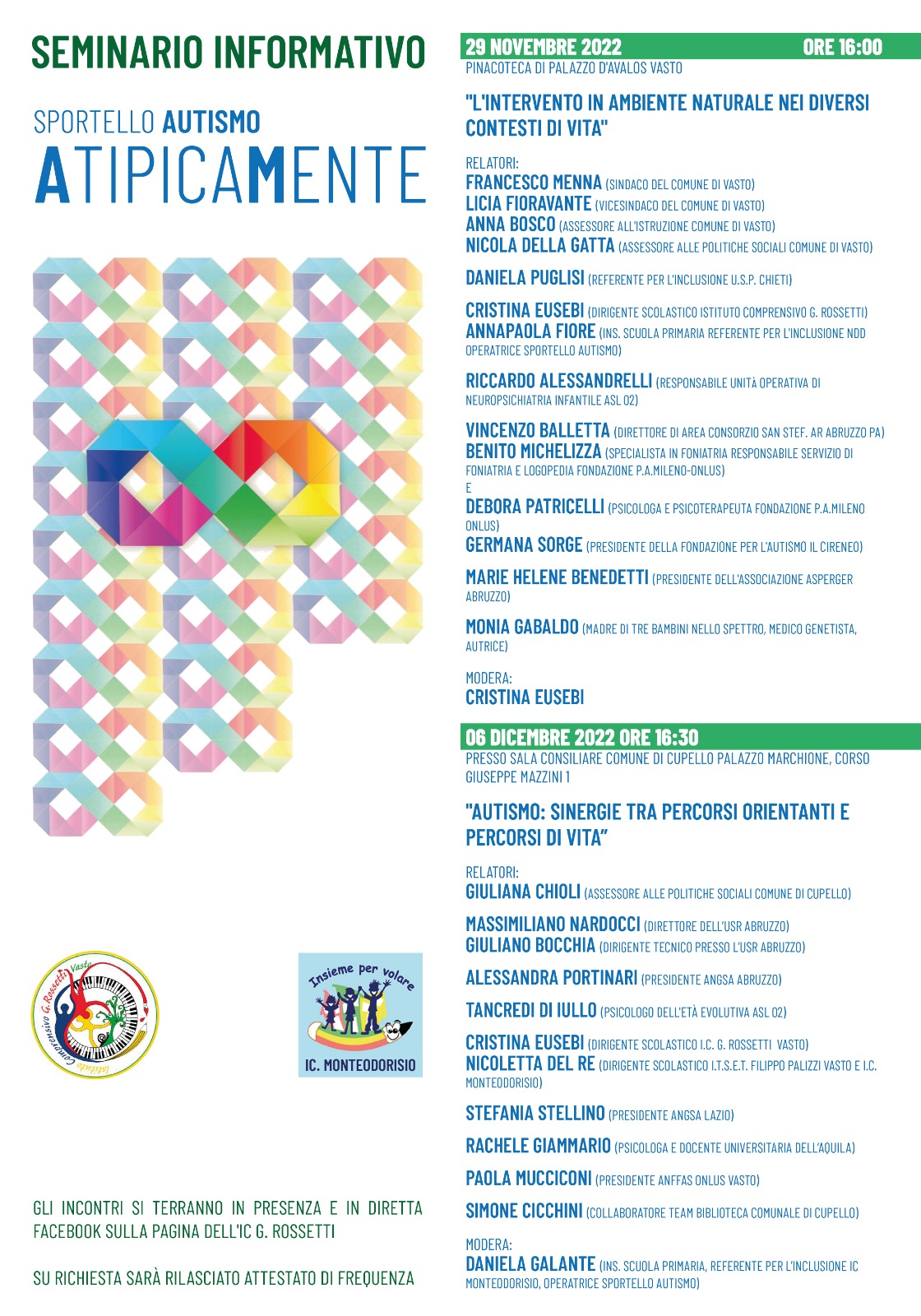 SEMINARIO INFORMATIVO

SPORTELLO AUTISMO
ATIPICAMENTE

Istituto Comprensivo G. Rossetti Vasto

Insieme per volare
IC. MONTEODORISIO

GLI INCONTRI SI TERRANNO IN PRESENZA E IN DIRETTA FACEBOOK SULLA PAGINA DELL'IC G. ROSSETTI

SU RICHIESTA SARÀ RILASCIATO ATTESTATO DI FREQUENZA

29 NOVEMBRE 2022 ORE 16:00
PINACOTECA DI PALAZZO D'AVALOS VASTO

"L'INTERVENTO IN AMBIENTE NATURALE NEI DIVERSI CONTESTI DI VITA"

RELATORI:
FRANCESCO MENNA (SINDACO DEL COMUNE DI VASTO)
LICIA FIORAVANTE (VICESINDACO DEL COMUNE DI VASTO)
ANNA BOSCO (ASSESSORE ALL'ISTRUZIONE COMUNE DI VASTO)
NICOLA DELLA GATTA (ASSESSORE ALLE POLITICHE SOCIALI COMUNE DI VASTO)

DANIELA PUGLISI (REFERENTE PER L'INCLUSIONE U.S.P. CHIETI)

CRISTINA EUSEBI (DIRIGENTE SCOLASTICO ISTITUTO COMPRENSIVO G. ROSSETTI)
ANNAPAOLA FIORE (INS. SCUOLA PRIMARIA REFERENTE PER L'INCLUSIONE NDD OPERATRICE SPORTELLO AUTISMO)

RICCARDO ALESSANDRELLI (RESPONSABILE UNITÀ OPERATIVA DI NEUROPSICHIATRIA INFANTILE ASL 02)

VINCENZO BALLETTA (DIRETTORE DI AREA CONSORZIO SAN STEF. AR ABRUZZO PA)
BENITO MICHELIZZA (SPECIALISTA IN FONIATRIA RESPONSABILE SERVIZIO DI FONIATRIA E LOGOPEDIA FONDAZIONE P.A.MILENO-ONLUS)
E
DEBORA PATRICELLI (PSICOLOGA E PSICOTERAPEUTA FONDAZIONE P.A.MILENO ONLUS)
GERMANA SORGE (PRESIDENTE DELLA FONDAZIONE PER L'AUTISMO IL CIRENEO)

MARIE HELENE BENEDETTI (PRESIDENTE DELL'ASSOCIAZIONE ASPERGER ABRUZZO)

MONIA GABALDO (MADRE DI TRE BAMBINI NELLO SPETTRO, MEDICO GENETISTA, AUTRICE)

MODERA:
CRISTINA EUSEBI

06 DICEMBRE 2022 ORE 16:30
PRESSO SALA CONSILIARE COMUNE DI CUPELLO PALAZZO MARCHIONE, CORSO GIUSEPPE MAZZINI 1

"AUTISMO: SINERGIE TRA PERCORSI ORIENTANTI E PERCORSI DI VITA"

RELATORI:
GIULIANA CHIOLI (ASSESSORE ALLE POLITICHE SOCIALI COMUNE DI CUPELLO)

MASSIMILIANO NARDOCCI (DIRETTORE DELL'USR ABRUZZO)
GIULIANO BOCCHIA (DIRIGENTE TECNICO PRESSO L'USR ABRUZZO)

ALESSANDRA PORTINARI (PRESIDENTE ANGSA ABRUZZO)

TANCREDI DI IULLO (PSICOLOGO DELL'ETÀ EVOLUTIVA ASL 02)

CRISTINA EUSEBI (DIRIGENTE SCOLASTICO I.C. G. ROSSETTI VASTO)
NICOLETTA DEL RE (DIRIGENTE SCOLASTICO I.T.S.E.T. FILIPPO PALIZZI VASTO E I.C. MONTEODORISIO)

STEFANIA STELLINO (PRESIDENTE ANGSA LAZIO)

RACHELE GIAMMARIO (PSICOLOGA E DOCENTE UNIVERSITARIA DELL'AQUILA)

PAOLA MUCCICONI (PRESIDENTE ANFFAS ONLUS VASTO)

SIMONE CICCHINI (COLLABORATORE TEAM BIBLIOTECA COMUNALE DI CUPELLO)

MODERA:
DANIELA GALANTE (INS. SCUOLA PRIMARIA, REFERENTE PER L'INCLUSIONE IC MONTEODORISIO, OPERATRICE SPORTELLO AUTISMO)